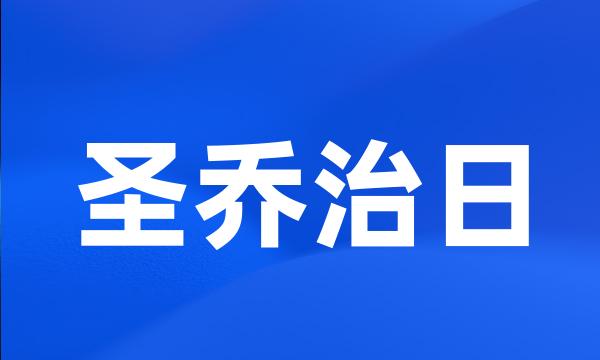 圣乔治日